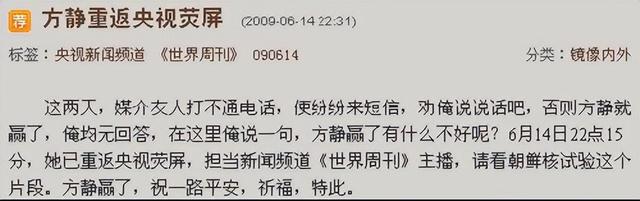 荐 方静重返央视荧屏 (2009-06-14 22:31)

标签：央视新闻频道 《世界周刊》 090614 分类：镜像内外

这两天，媒介友人打不通电话，便纷纷来短信，劝俺说说话吧，否则方静就赢了，俺均无回答，在这里俺说一句，方静赢了有什么不好呢？6月14日22点15分，她已重返央视荧屏，担当新闻频道《世界周刊》主播，请看朝鲜核试验这个片段。方静赢了，祝一路平安，祈福，特此。